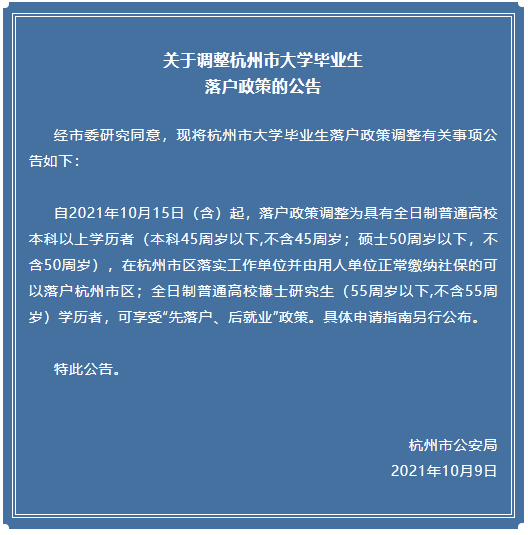 关于调整杭州市大学毕业生
落户政策的公告

经市委研究同意，现将杭州市大学毕业生落户政策调整有关事项公告如下：

自2021年10月15日（含）起，落户政策调整为具有全日制普通高校本科以上学历者（本科45周岁以下,不含45周岁；硕士50周岁以下，不含50周岁），在杭州市区落实工作单位并由用人单位正常缴纳社保的可以落户杭州市区；全日制普通高校博士研究生（55周岁以下,不含55周岁）学历者，可享受“先落户、后就业”政策。具体申请指南另行公布。

特此公告。

杭州市公安局
2021年10月9日